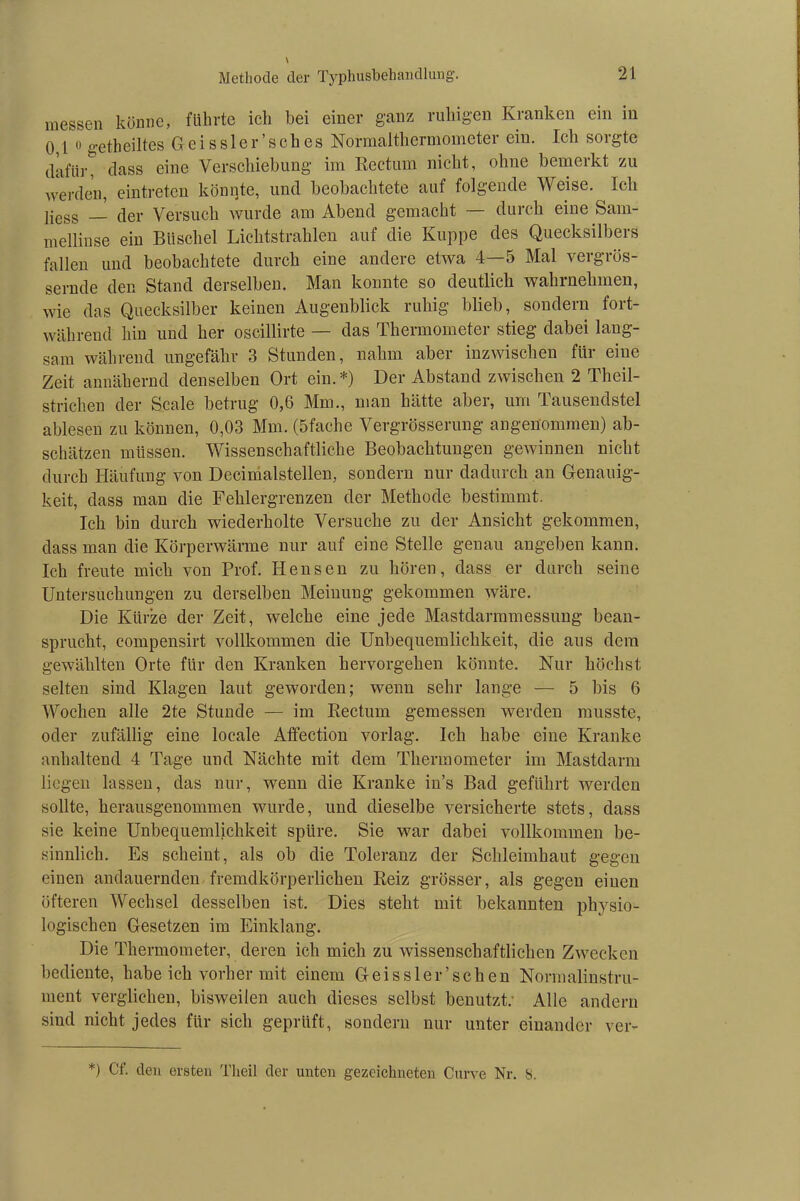 Methode der Typhusbehandlung. 21

messen könne, führte ich bei einer ganz ruhigen Kranken ein in 0,1 ° getheiltes Geissler'sches Normalthermometer ein. Ich sorgte dafür, dass eine Verschiebung im Rectum nicht, ohne bemerkt zu werden, eintreten könnte, und beobachtete auf folgende Weise. Ich liess — der Versuch wurde am Abend gemacht — durch eine Sammellinse ein Büschel Lichtstrahlen auf die Kuppe des Quecksilbers fallen und beobachtete durch eine andere etwa 4—5 Mal vergrössernde den Stand derselben. Man konnte so deutlich wahrnehmen, wie das Quecksilber keinen Augenblick ruhig blieb, sondern fortwährend hin und her oscillirte — das Thermometer stieg dabei langsam während ungefähr 3 Stunden, nahm aber inzwischen für eine Zeit annähernd denselben Ort ein.*) Der Abstand zwischen 2 Theilstrichen der Scale betrug 0,6 Mm., man hätte aber, um Tausendstel ablesen zu können, 0,03 Mm. (5fache Vergrösserung angenommen) abschätzen müssen. Wissenschaftliche Beobachtungen gewinnen nicht durch Häufung von Decimalstellen, sondern nur dadurch an Genauigkeit, dass man die Fehlergrenzen der Methode bestimmt.

Ich bin durch wiederholte Versuche zu der Ansicht gekommen, dass man die Körperwärme nur auf eine Stelle genau angeben kann. Ich freute mich von Prof. Hensen zu hören, dass er durch seine Untersuchungen zu derselben Meinung gekommen wäre.

Die Kürze der Zeit, welche eine jede Mastdarmmessung beansprucht, compensirt vollkommen die Unbequemlichkeit, die aus dem gewählten Orte für den Kranken hervorgehen könnte. Nur höchst selten sind Klagen laut geworden; wenn sehr lange — 5 bis 6 Wochen alle 2te Stunde — im Rectum gemessen werden musste, oder zufällig eine locale Affection vorlag. Ich habe eine Kranke anhaltend 4 Tage und Nächte mit dem Thermometer im Mastdarm liegen lassen, das nur, wenn die Kranke in's Bad geführt werden sollte, herausgenommen wurde, und dieselbe versicherte stets, dass sie keine Unbequemlichkeit spüre. Sie war dabei vollkommen besinnlich. Es scheint, als ob die Toleranz der Schleimhaut gegen einen andauernden fremdkörperlichen Reiz grösser, als gegen einen öfteren Wechsel desselben ist. Dies steht mit bekannten physiologischen Gesetzen im Einklang.

Die Thermometer, deren ich mich zu wissenschaftlichen Zwecken bediente, habe ich vorher mit einem Geissler'schen Normalinstrument verglichen, bisweilen auch dieses selbst benutzt. Alle andern sind nicht jedes für sich geprüft, sondern nur unter einander ver-

*) Cf. den ersten Theil der unten gezeichneten Curve Nr. 8.